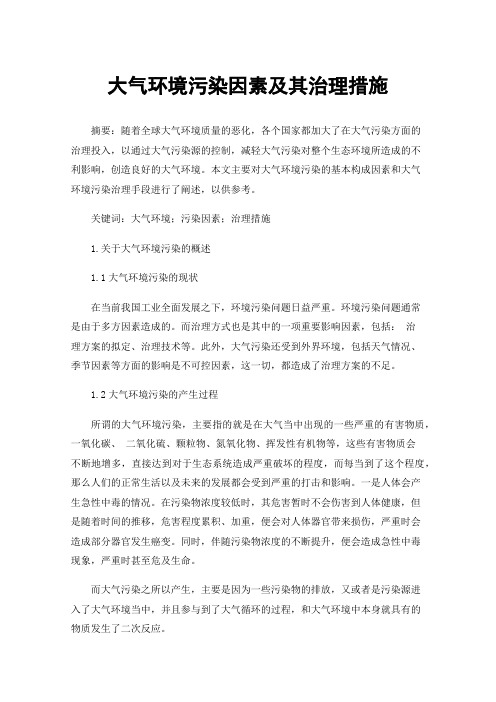 大气环境污染因素及其治理措施

摘要：随着全球大气环境质量的恶化，各个国家都加大了在大气污染方面的治理投入，以通过大气污染源的控制，减轻大气污染对整个生态环境所造成的不利影响，创造良好的大气环境。本文主要对大气环境污染的基本构成因素和大气环境污染治理手段进行了阐述，以供参考。

关键词：大气环境；污染因素；治理措施

1.关于大气环境污染的概述

1.1大气环境污染的现状

在当前我国工业全面发展之下，环境污染问题日益严重。环境污染问题通常是由于多方因素造成的。而治理方式也是其中的一项重要影响因素，包括： 治理方案的拟定、治理技术等。此外，大气污染还受到外界环境，包括天气情况、季节因素等方面的影响是不可控因素，这一切，都造成了治理方案的不足。

1.2大气环境污染的产生过程

所谓的大气环境污染，主要指的就是在大气当中出现的一些严重的有害物质，一氧化碳、 二氧化硫、颗粒物、氮氧化物、挥发性有机物等，这些有害物质会不断地增多，直接达到对于生态系统造成严重破坏的程度，而每当到了这个程度，那么人们的正常生活以及未来的发展都会受到严重的打击和影响。一是人体会产生急性中毒的情况。在污染物浓度较低时，其危害暂时不会伤害到人体健康，但是随着时间的推移，危害程度累积、加重，便会对人体器官带来损伤，严重时会造成部分器官发生癌变。同时，伴随污染物浓度的不断提升，便会造成急性中毒现象，严重时甚至危及生命。

而大气污染之所以产生，主要是因为一些污染物的排放，又或者是污染源进入了大气环境当中，并且参与到了大气循环的过程，和大气环境中本身就具有的物质发生了二次反应。